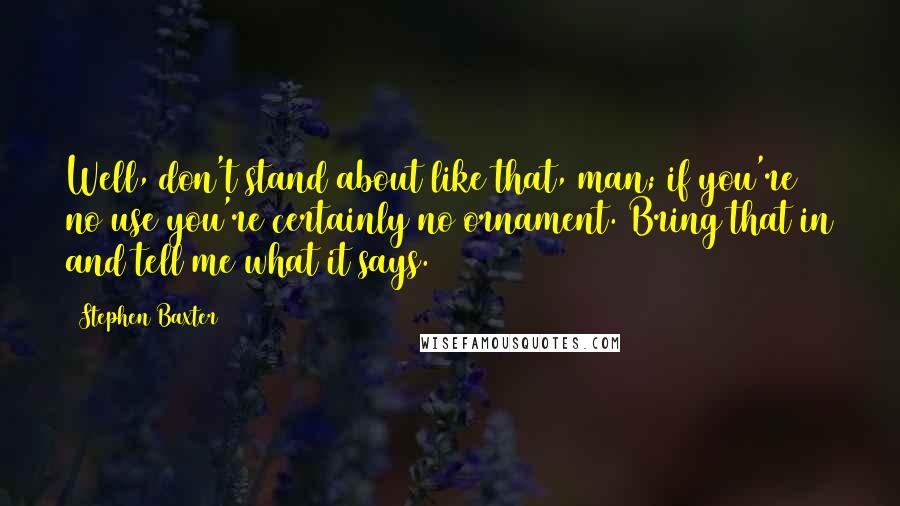 Well, don't stand about like that, man; if you're no use you're certainly no ornament. Bring that in and tell me what it says.

Stephen Baxter

WISEFAMOUSQUOTES.COM